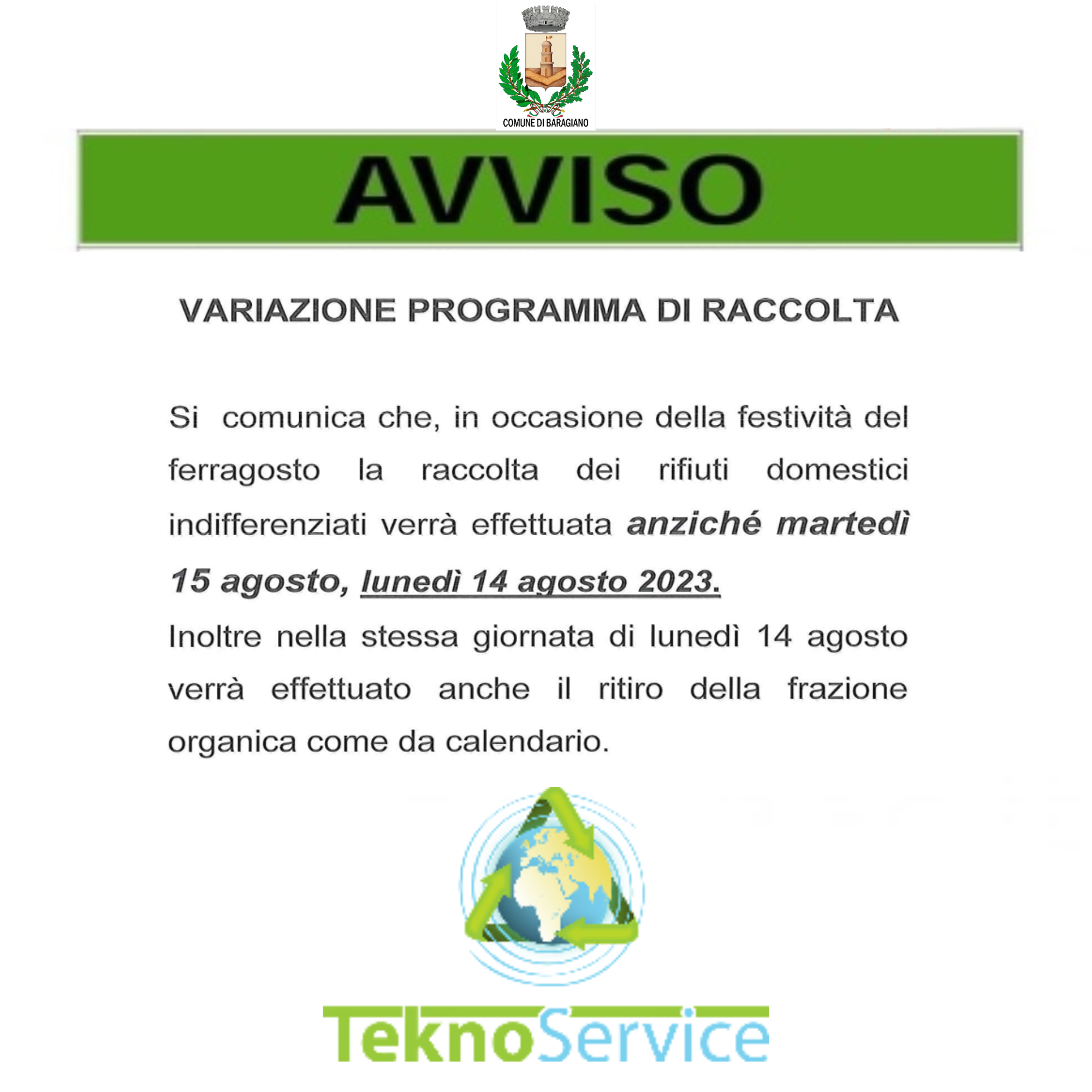 COMUNE DI BARAGIANO

AVVISO

VARIAZIONE PROGRAMMA DI RACCOLTA

Si comunica che, in occasione della festività del ferragosto la raccolta dei rifiuti domestici indifferenziati verrà effettuata anziché martedì 15 agosto, lunedì 14 agosto 2023.

Inoltre nella stessa giornata di lunedì 14 agosto verrà effettuato anche il ritiro della frazione organica come da calendario.

TeknoService